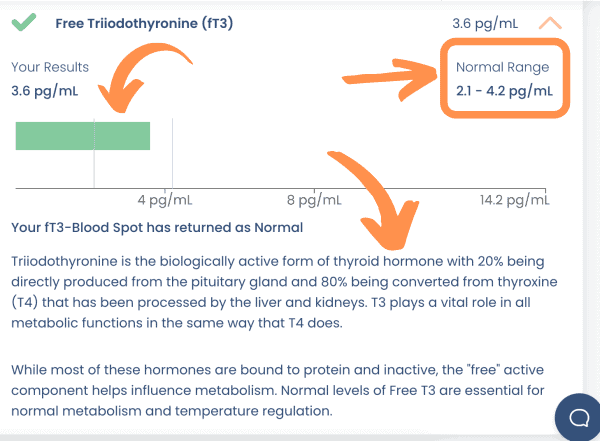 Free Triiodothyronine (fT3)

3.6 pg/mL

Your Results
3.6 pg/mL

Normal Range
2.1 - 4.2 pg/mL

4 pg/mL
8 pg/mL
14.2 pg/mL

Your fT3-Blood Spot has returned as Normal

Triiodothyronine is the biologically active form of thyroid hormone with 20% being directly produced from the pituitary gland and 80% being converted from thyroxine (T4) that has been processed by the liver and kidneys. T3 plays a vital role in all metabolic functions in the same way that T4 does.

While most of these hormones are bound to protein and inactive, the "free" active component helps influence metabolism. Normal levels of Free T3 are essential for normal metabolism and temperature regulation.